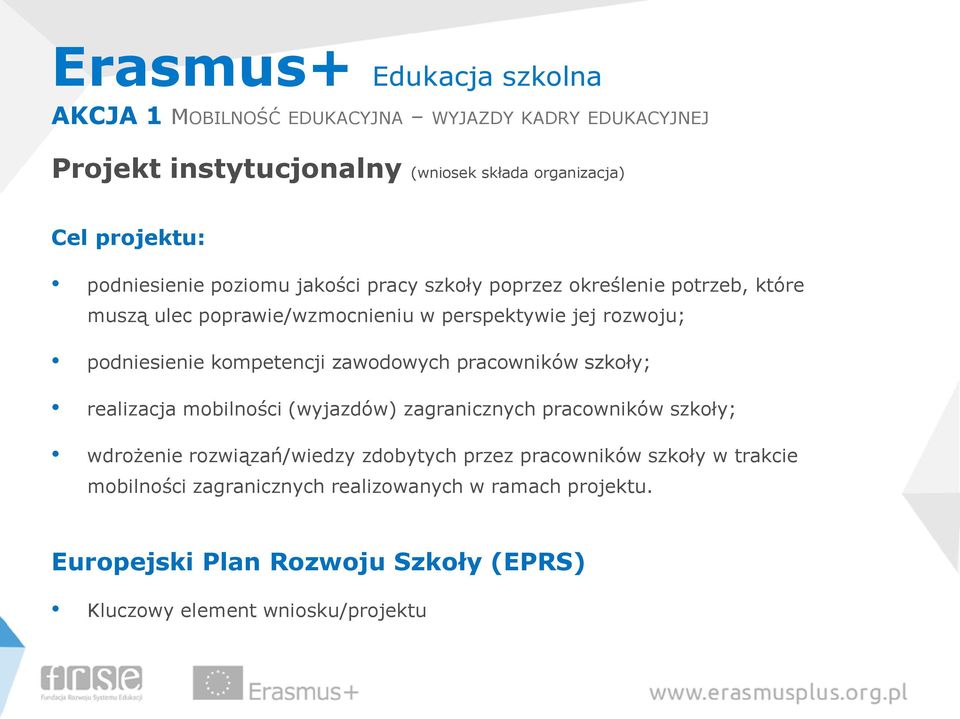 Erasmus+ Edukacja szkolna

AKCJA 1 MOBILNOŚĆ EDUKACYJNA – WYJAZDY KADRY EDUKACYJNEJ

Projekt instytucjonalny (wniosek składa organizacja)

Cel projektu:

• podniesienie poziomu jakości pracy szkoły poprzez określenie potrzeb, które muszą ulec poprawie/wzmocnieniu w perspektywie jej rozwoju;

• podniesienie kompetencji zawodowych pracowników szkoły;

• realizacja mobilności (wyjazdów) zagranicznych pracowników szkoły;

• wdrożenie rozwiązań/wiedzy zdobytych przez pracowników szkoły w trakcie mobilności zagranicznych realizowanych w ramach projektu.

Europejski Plan Rozwoju Szkoły (EPRS)

• Kluczowy element wniosku/projektu

frse Fundacja Rozwoju Systemu Edukacji

Erasmus+

www.erasmusplus.org.pl